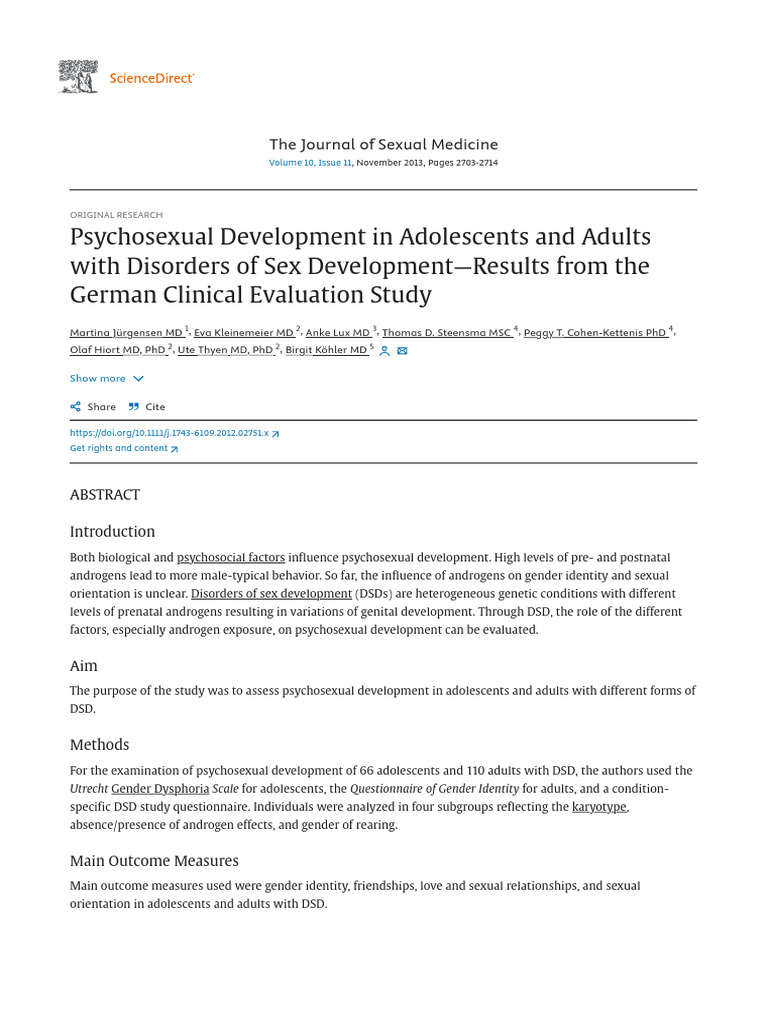 ScienceDirect

The Journal of Sexual Medicine
Volume 10, Issue 11, November 2013, Pages 2703-2714

ORIGINAL RESEARCH
Psychosexual Development in Adolescents and Adults with Disorders of Sex Development—Results from the German Clinical Evaluation Study

Martina Jürgensen MD $^1$, Eva Kleinemeier MD $^2$, Anke Lux MD $^3$, Thomas D. Steensma MSC $^4$, Peggy T. Cohen-Kettenis PhD $^4$, Olaf Hiort MD, PhD $^2$, Ute Thyen MD, PhD $^2$, Birgit Köhler MD $^5$

Show more

Share Cite

https://doi.org/10.1111/j.1743-6109.2012.02751.x
Get rights and content

ABSTRACT

Introduction

Both biological and psychosocial factors influence psychosexual development. High levels of pre- and postnatal androgens lead to more male-typical behavior. So far, the influence of androgens on gender identity and sexual orientation is unclear. Disorders of sex development (DSDs) are heterogeneous genetic conditions with different levels of prenatal androgens resulting in variations of genital development. Through DSD, the role of the different factors, especially androgen exposure, on psychosexual development can be evaluated.

Aim

The purpose of the study was to assess psychosexual development in adolescents and adults with different forms of DSD.

Methods

For the examination of psychosexual development of 66 adolescents and 110 adults with DSD, the authors used the Utrecht Gender Dysphoria Scale for adolescents, the Questionnaire of Gender Identity for adults, and a condition-specific DSD study questionnaire. Individuals were analyzed in four subgroups reflecting the karyotype, absence/presence of androgen effects, and gender of rearing.

Main Outcome Measures

Main outcome measures used were gender identity, friendships, love and sexual relationships, and sexual orientation in adolescents and adults with DSD.